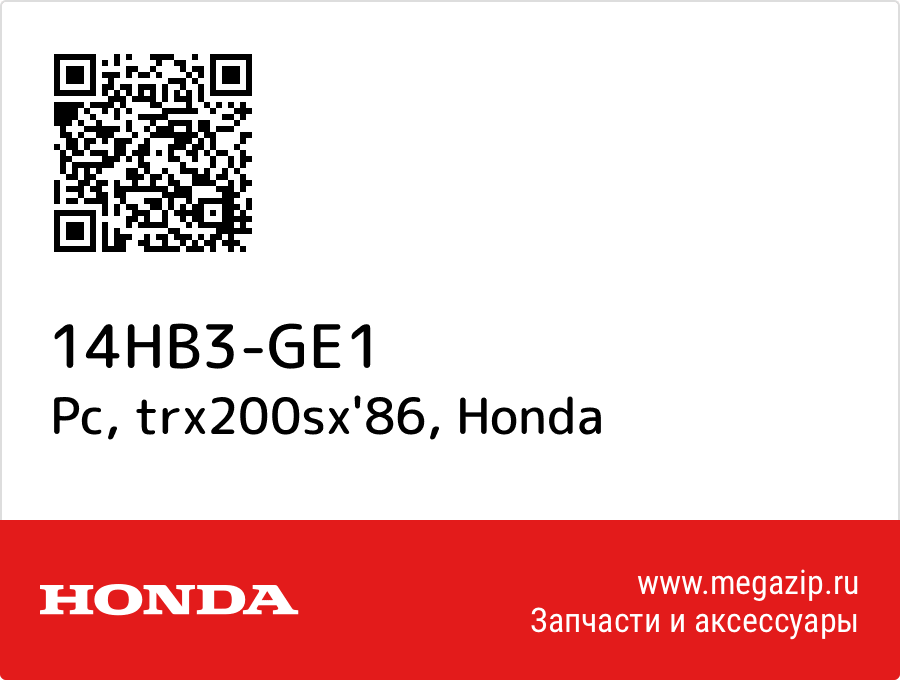 14HB3-GE1
Pc, trx200sx'86, Honda

HONDA

www.megazip.ru
Запчасти и аксессуары